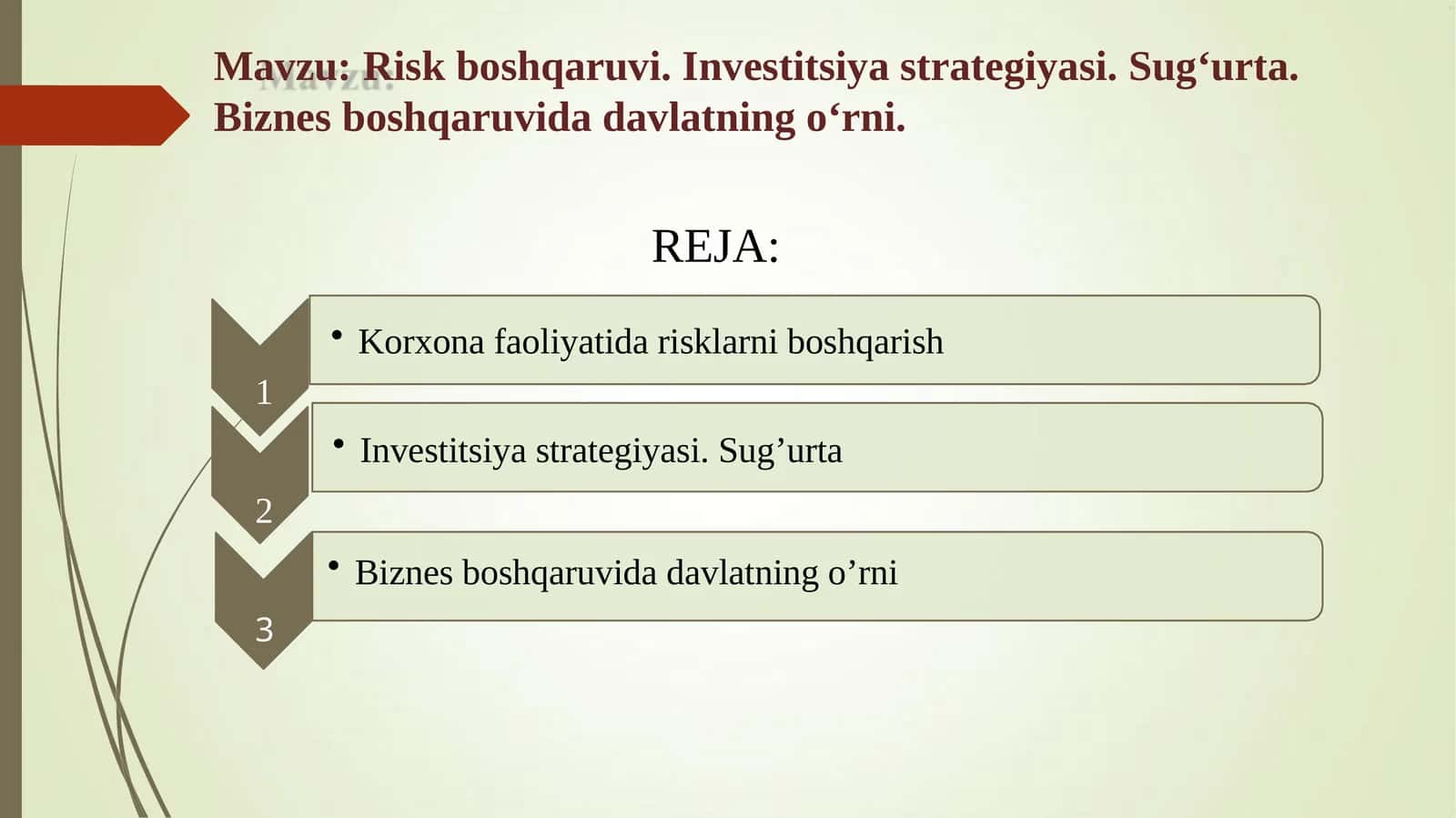 Mavzu: Risk boshqaruvi. Investitsiya strategiyasi. Sug‘urta. Biznes boshqaruvida davlatning o‘rni.

REJA:

1
• Korxona faoliyatida risklarni boshqarish

2
• Investitsiya strategiyasi. Sug’urta

3
• Biznes boshqaruvida davlatning o’rni